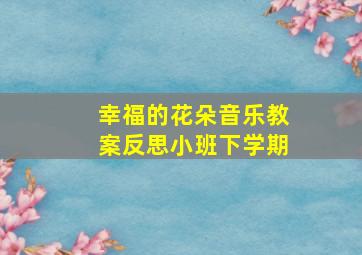 幸福的花朵音乐教案反思小班下学期